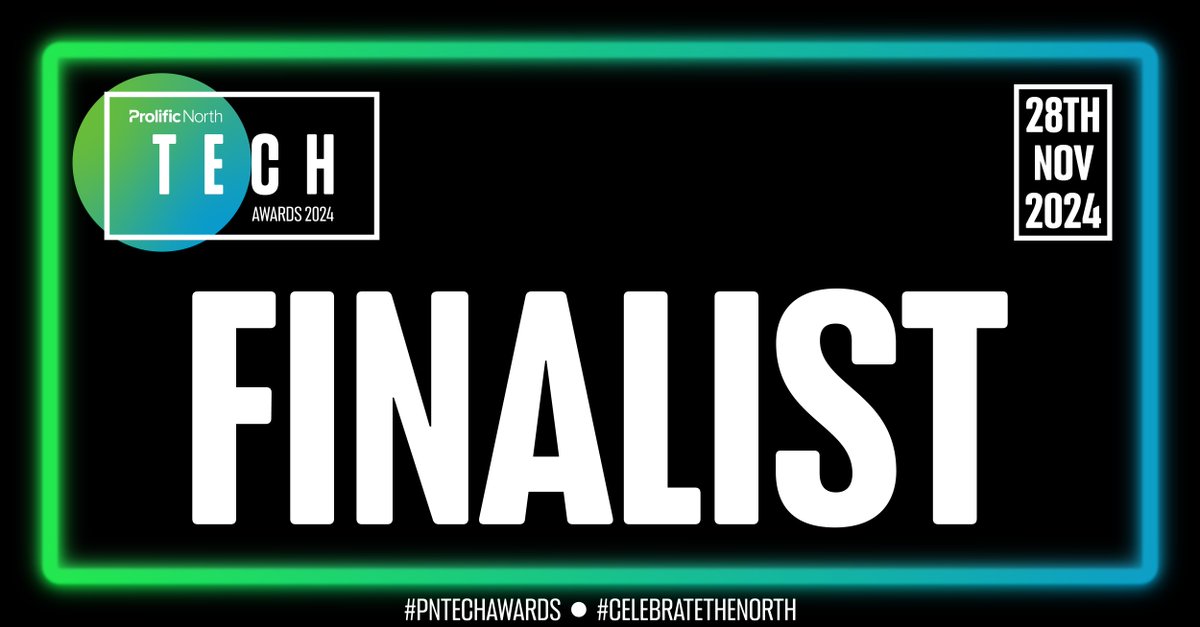 Prolific North
TECH
AWARDS 2024

28TH
NOV
2024

FINALIST

#PNTECHAWARDS ● #CELEBRATETHENORTH